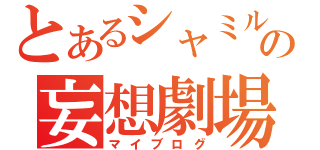 とあるシャミルの
妄想劇場
マイブログ